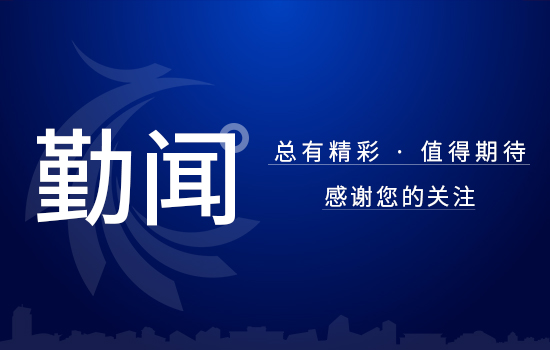 勤闻

总有精彩 · 值得期待

感谢您的关注